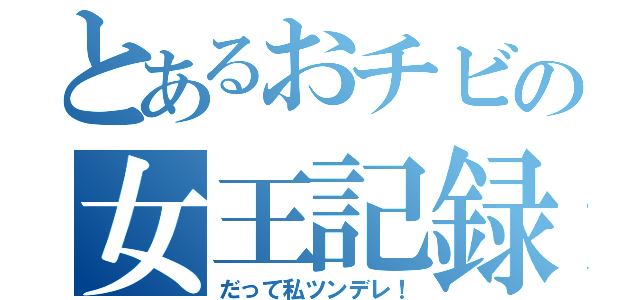 とあるおチビの
女王記録
だって私ツンデレ！